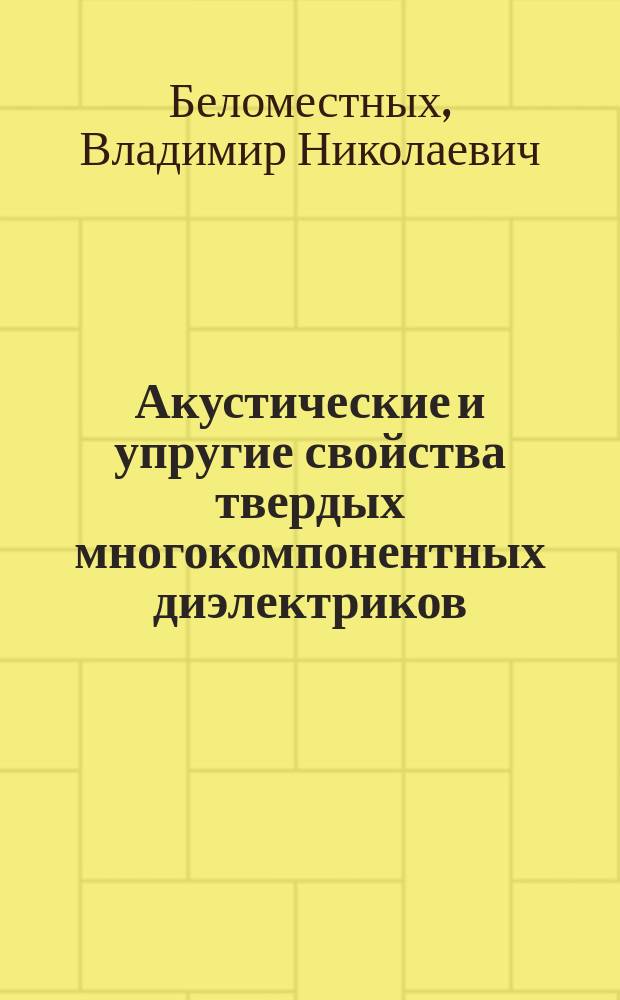 Беломестных, Владимир Николаевич

Акустические и упругие свойства твердых многокомпонентных диэлектриков